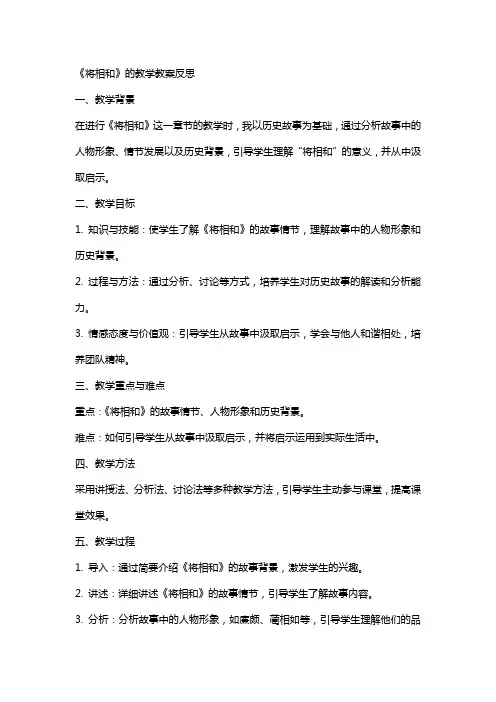 《将相和》的教学教案反思

一、教学背景

在进行《将相和》这一章节的教学时，我以历史故事为基础，通过分析故事中的人物形象、情节发展以及历史背景，引导学生理解“将相和”的意义，并从中汲取启示。

二、教学目标

1. 知识与技能：使学生了解《将相和》的故事情节，理解故事中的人物形象和历史背景。

2. 过程与方法：通过分析、讨论等方式，培养学生对历史故事的解读和分析能力。

3. 情感态度与价值观：引导学生从故事中汲取启示，学会与他人和谐相处，培养团队精神。

三、教学重点与难点

重点：《将相和》的故事情节、人物形象和历史背景。

难点：如何引导学生从故事中汲取启示，并将启示运用到实际生活中。

四、教学方法

采用讲授法、分析法、讨论法等多种教学方法，引导学生主动参与课堂，提高课堂效果。

五、教学过程

1. 导入：通过简要介绍《将相和》的故事背景，激发学生的兴趣。

2. 讲述：详细讲述《将相和》的故事情节，引导学生了解故事内容。

3. 分析：分析故事中的人物形象，如廉颇、蔺相如等，引导学生理解他们的品